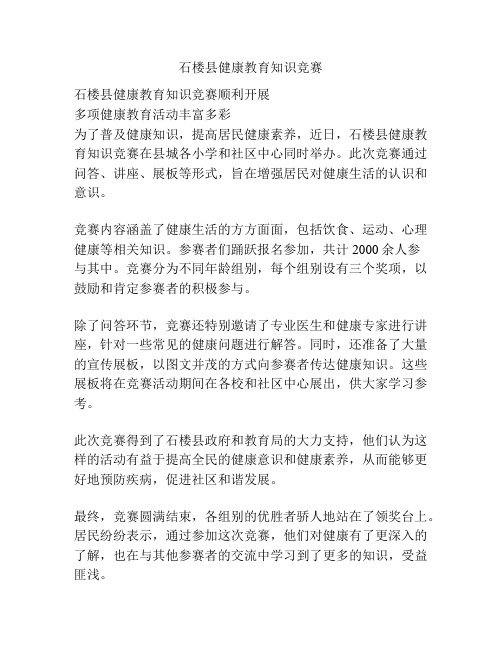 石楼县健康教育知识竞赛

石楼县健康教育知识竞赛顺利开展
多项健康教育活动丰富多彩
为了普及健康知识，提高居民健康素养，近日，石楼县健康教育知识竞赛在县城各小学和社区中心同时举办。此次竞赛通过问答、讲座、展板等形式，旨在增强居民对健康生活的认识和意识。

竞赛内容涵盖了健康生活的方方面面，包括饮食、运动、心理健康等相关知识。参赛者们踊跃报名参加，共计 2000 余人参与其中。竞赛分为不同年龄组别，每个组别设有三个奖项，以鼓励和肯定参赛者的积极参与。

除了问答环节，竞赛还特别邀请了专业医生和健康专家进行讲座，针对一些常见的健康问题进行解答。同时，还准备了大量的宣传展板，以图文并茂的方式向参赛者传达健康知识。这些展板将在竞赛活动期间在各校和社区中心展出，供大家学习参考。

此次竞赛得到了石楼县政府和教育局的大力支持，他们认为这样的活动有益于提高全民的健康意识和健康素养，从而能够更好地预防疾病，促进社区和谐发展。

最终，竞赛圆满结束，各组别的优胜者骄人地站在了领奖台上。居民纷纷表示，通过参加这次竞赛，他们对健康有了更深入的了解，也在与其他参赛者的交流中学习到了更多的知识，受益匪浅。